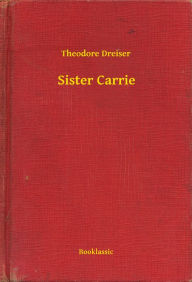 Theodore Dreiser

Sister Carrie

Booklassic